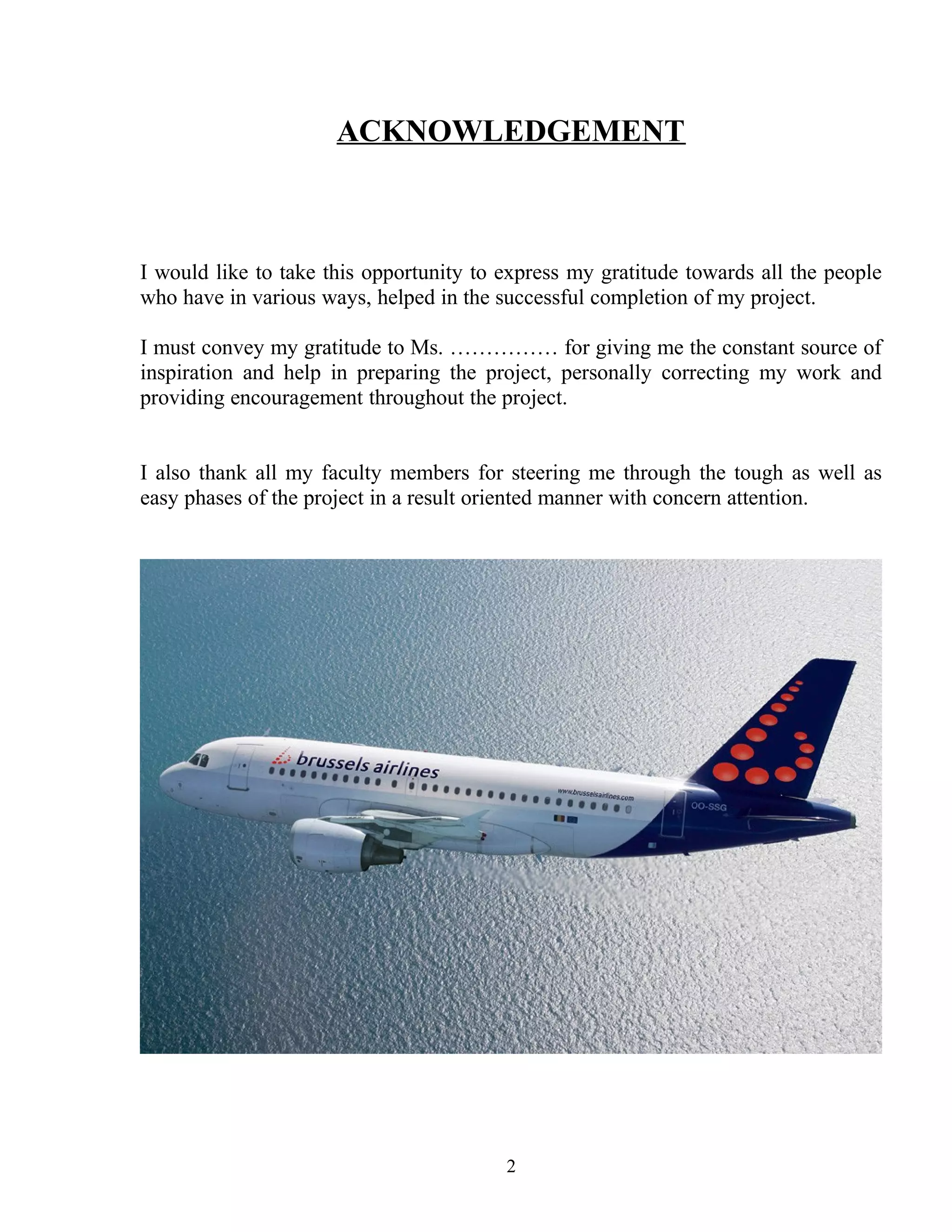 ACKNOWLEDGEMENT

I would like to take this opportunity to express my gratitude towards all the people who have in various ways, helped in the successful completion of my project.

I must convey my gratitude to Ms. …………… for giving me the constant source of inspiration and help in preparing the project, personally correcting my work and providing encouragement throughout the project.

I also thank all my faculty members for steering me through the tough as well as easy phases of the project in a result oriented manner with concern attention.

brussels airlines

www.brusselsairlines.com

OO-SSG

2